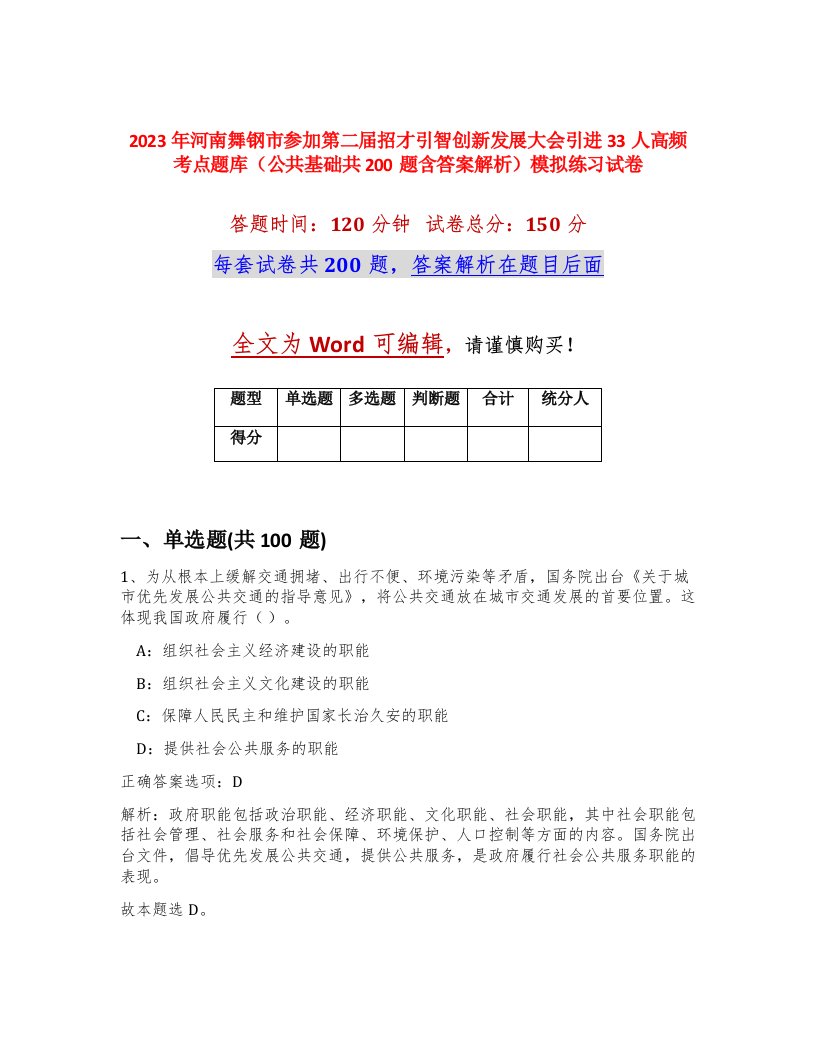 2023年河南舞钢市参加第二届招才引智创新发展大会引进33人高频考点题库（公共基础共200题含答案解析）模拟练习试卷

答题时间：120分钟 试卷总分：150分

每套试卷共200题，答案解析在题目后面

全文为Word可编辑，请谨慎购买！

| 题型 | 单选题 | 多选题 | 判断题 | 合计 | 统分人 |
|---|---|---|---|---|---|
| 得分 | | | | | |

一、单选题(共100题)

1、为从根本上缓解交通拥堵、出行不便、环境污染等矛盾，国务院出台《关于城市优先发展公共交通的指导意见》，将公共交通放在城市交通发展的首要位置。这体现我国政府履行（）。

A：组织社会主义经济建设的职能

B：组织社会主义文化建设的职能

C：保障人民民主和维护国家长治久安的职能

D：提供社会公共服务的职能

正确答案选项：D

解析：政府职能包括政治职能、经济职能、文化职能、社会职能，其中社会职能包括社会管理、社会服务和社会保障、环境保护、人口控制等方面的内容。国务院出台文件，倡导优先发展公共交通，提供公共服务，是政府履行社会公共服务职能的表现。

故本题选D。